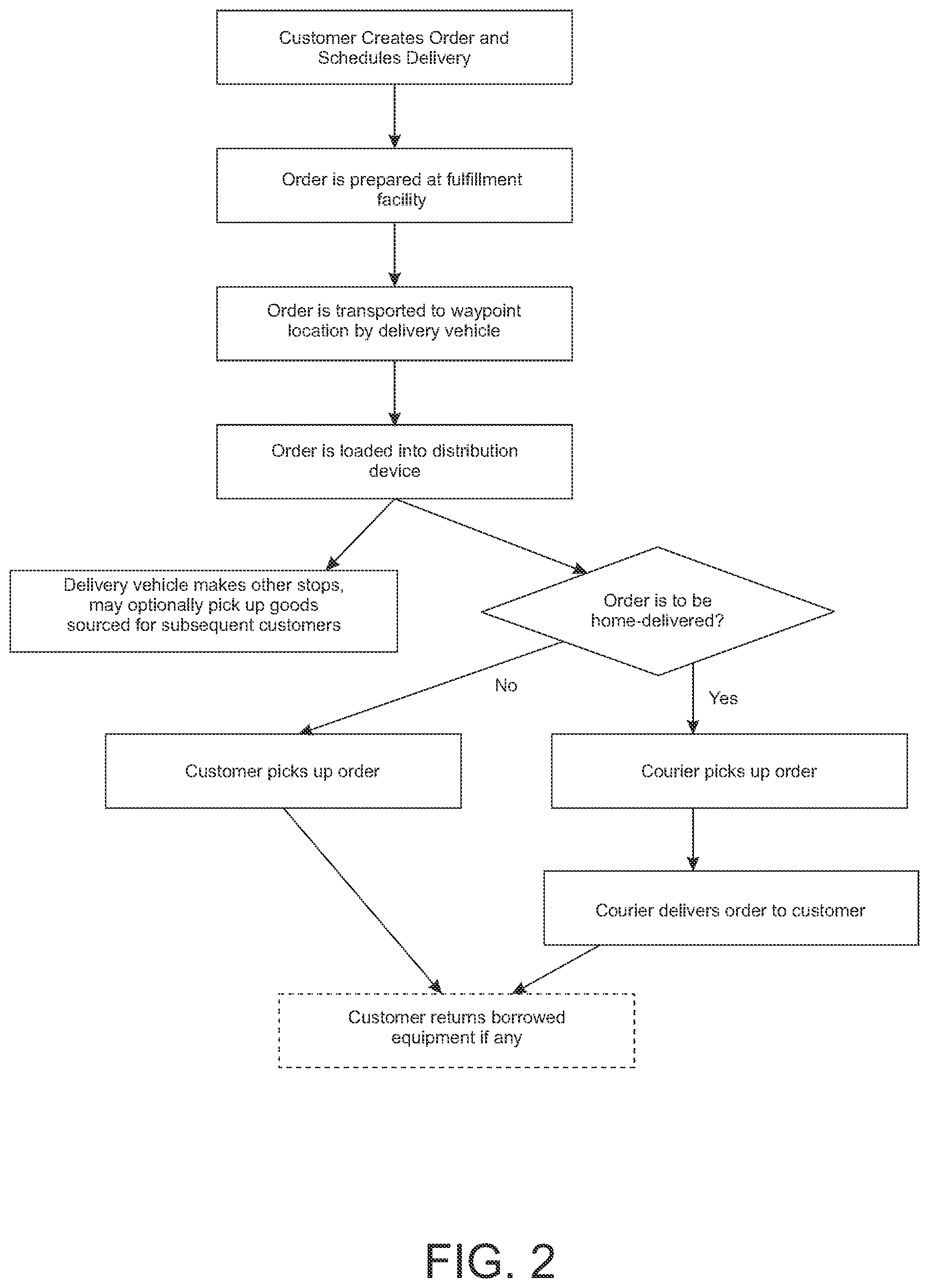 Customer Creates Order and Schedules Delivery

Order is prepared at fulfillment facility

Order is transported to waypoint location by delivery vehicle

Order is loaded into distribution device

Delivery vehicle makes other stops, may optionally pick up goods sourced for subsequent customers

Order is to be home-delivered?

No

Yes

Customer picks up order

Courier picks up order

Courier delivers order to customer

Customer returns borrowed equipment if any

FIG. 2